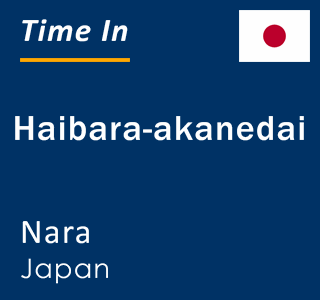 Time In

Haibara-akanedai

Nara
Japan